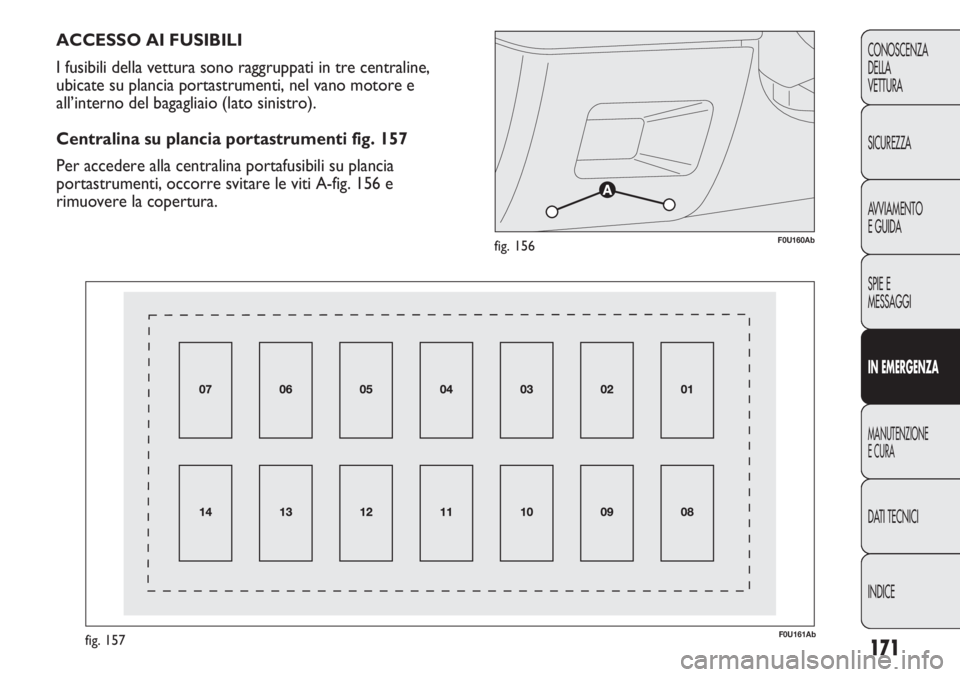 ACCESSO AI FUSIBILI

I fusibili della vettura sono raggruppati in tre centraline, ubicate su plancia portastrumenti, nel vano motore e all'interno del bagagliaio (lato sinistro).

Centralina su plancia portastrumenti fig. 157

Per accedere alla centralina portafusibili su plancia portastrumenti, occorre svitare le viti A-fig. 156 e rimuovere la copertura.

A

fig. 156

F0U160Ab

07 06 05 04 03 02 01

14 13 12 11 10 09 08

fig. 157

F0U161Ab

CONOSCENZA DELLA VETTURA

SICUREZZA

AVVIAMENTO E GUIDA

SPIE E MESSAGGI

IN EMERGENZA

MANUTENZIONE E CURA

DATI TECNICI

INDICE

171

carmanualsonline.info